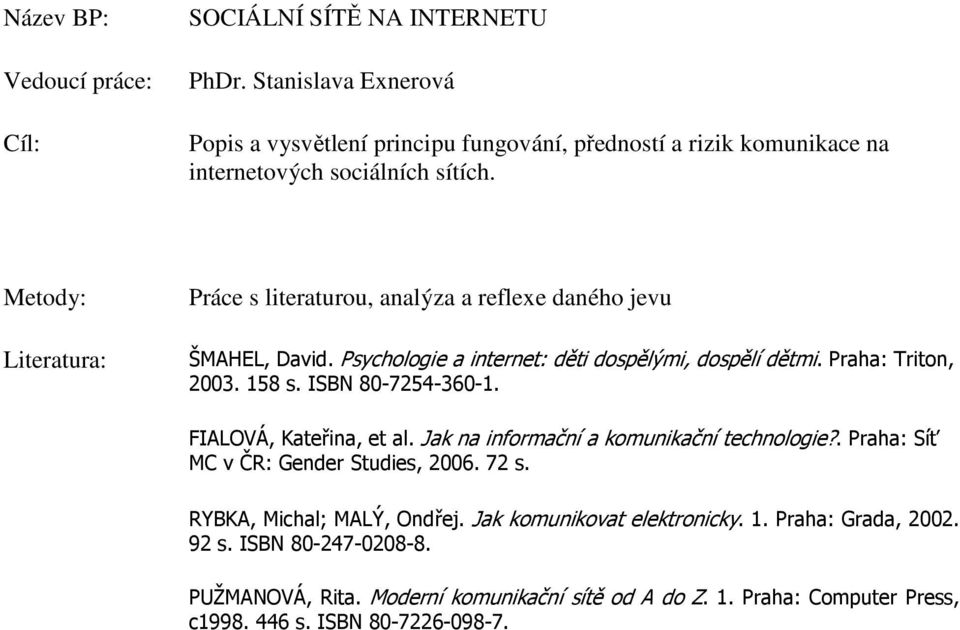 Název BP: SOCIÁLNÍ SÍTĚ NA INTERNETU

Vedoucí práce: PhDr. Stanislava Exnerová

Cíl: Popis a vysvětlení principu fungování, předností a rizik komunikace na internetových sociálních sítích.

Metody: Práce s literaturou, analýza a reflexe daného jevu

Literatura: ŠMAHEL, David. Psychologie a internet: děti dospělými, dospělí dětmi. Praha: Triton, 2003. 158 s. ISBN 80-7254-360-1.

FIALOVÁ, Kateřina, et al. Jak na informační a komunikační technologie?. Praha: Síť MC v ČR: Gender Studies, 2006. 72 s.

RYBKA, Michal; MALÝ, Ondřej. Jak komunikovat elektronicky. 1. Praha: Grada, 2002. 92 s. ISBN 80-247-0208-8.

PUŽMANOVÁ, Rita. Moderní komunikační sítě od A do Z. 1. Praha: Computer Press, c1998. 446 s. ISBN 80-7226-098-7.